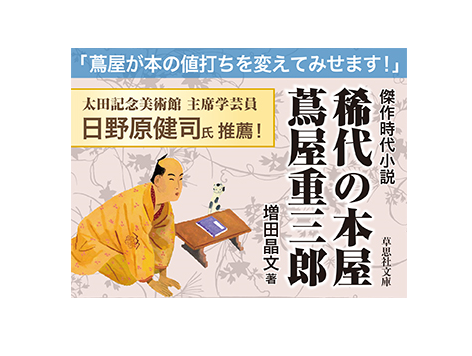 「蔦屋が本の値打ちを変えてみせます!」

太田記念美術館 主席学芸員
日野原健司氏 推薦!

傑作時代小説
稀代の本屋
蔦屋重三郎

増田晶文 著

草思社文庫